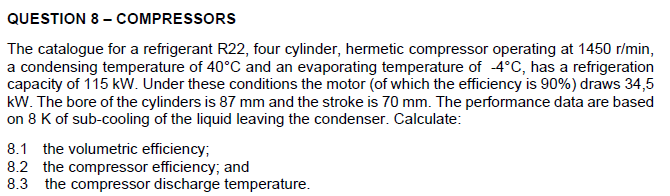 QUESTION 8 – COMPRESSORS

The catalogue for a refrigerant R22, four cylinder, hermetic compressor operating at 1450 r/min, a condensing temperature of 40°C and an evaporating temperature of -4°C, has a refrigeration capacity of 115 kW. Under these conditions the motor (of which the efficiency is 90%) draws 34,5 kW. The bore of the cylinders is 87 mm and the stroke is 70 mm. The performance data are based on 8 K of sub-cooling of the liquid leaving the condenser. Calculate:

8.1 the volumetric efficiency;
8.2 the compressor efficiency; and
8.3 the compressor discharge temperature.